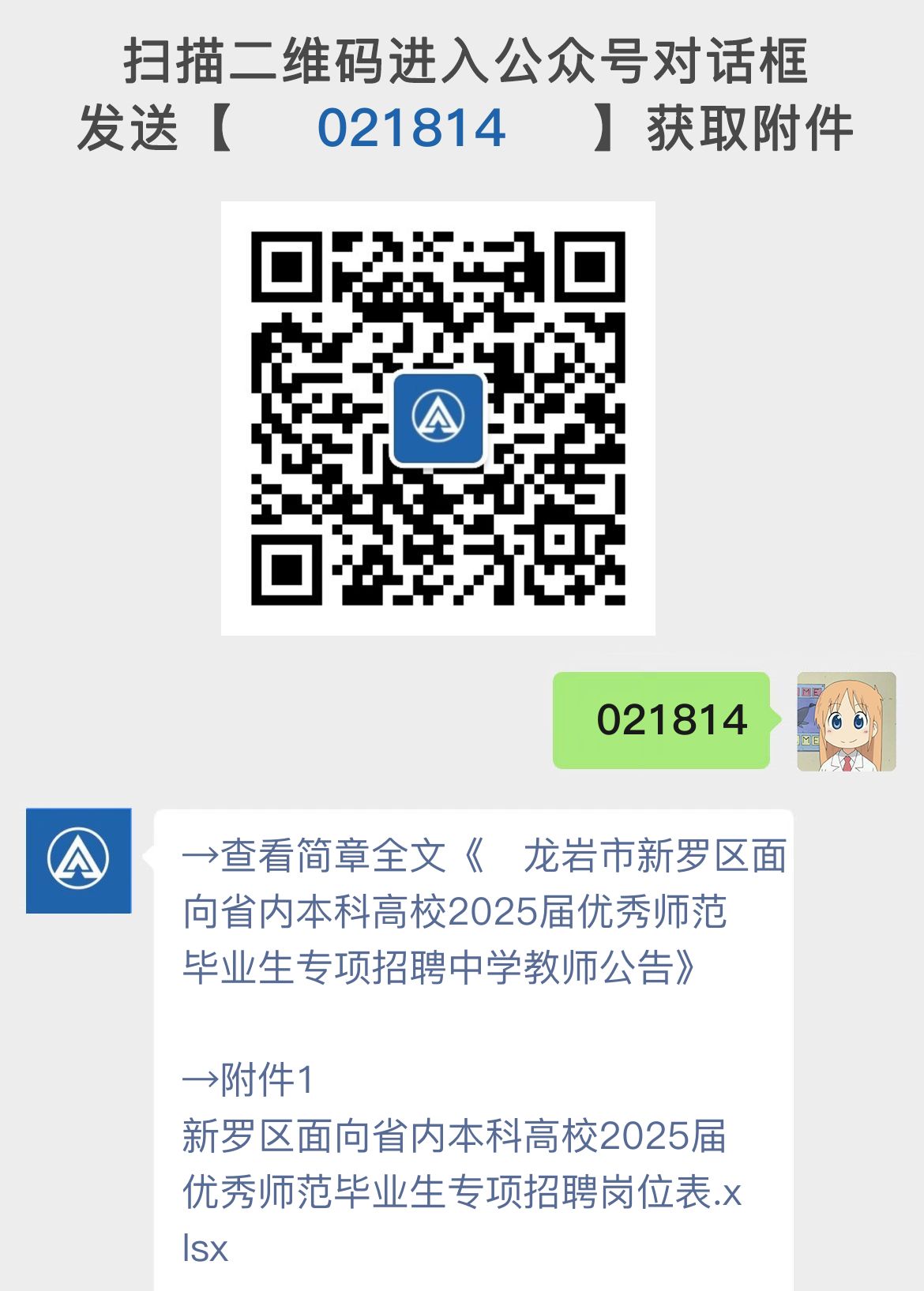 扫描二维码进入公众号对话框
发送【 021814 】获取附件

021814

→查看简章全文《 龙岩市新罗区面向省内本科高校2025届优秀师范毕业生专项招聘中学教师公告》

→附件1
新罗区面向省内本科高校2025届优秀师范毕业生专项招聘岗位表.xlsx